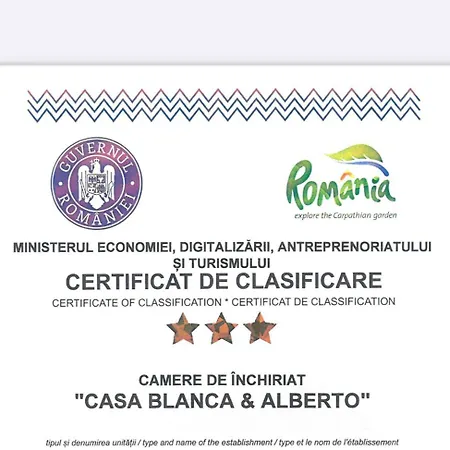 GUVERNUL ROMÂNIEI

România
explore the Carpathian garden

MINISTERUL ECONOMIEI, DIGITALIZĂRII, ANTREPRENORIATULUI ȘI TURISMULUI
CERTIFICAT DE CLASIFICARE
CERTIFICATE OF CLASSIFICATION * CERTIFICAT DE CLASSIFICATION

CAMERE DE ÎNCHIRIAT
"CASA BLANCA & ALBERTO"

tipul și denumirea unității / type and name of the establishment / type et le nom de l'établissement